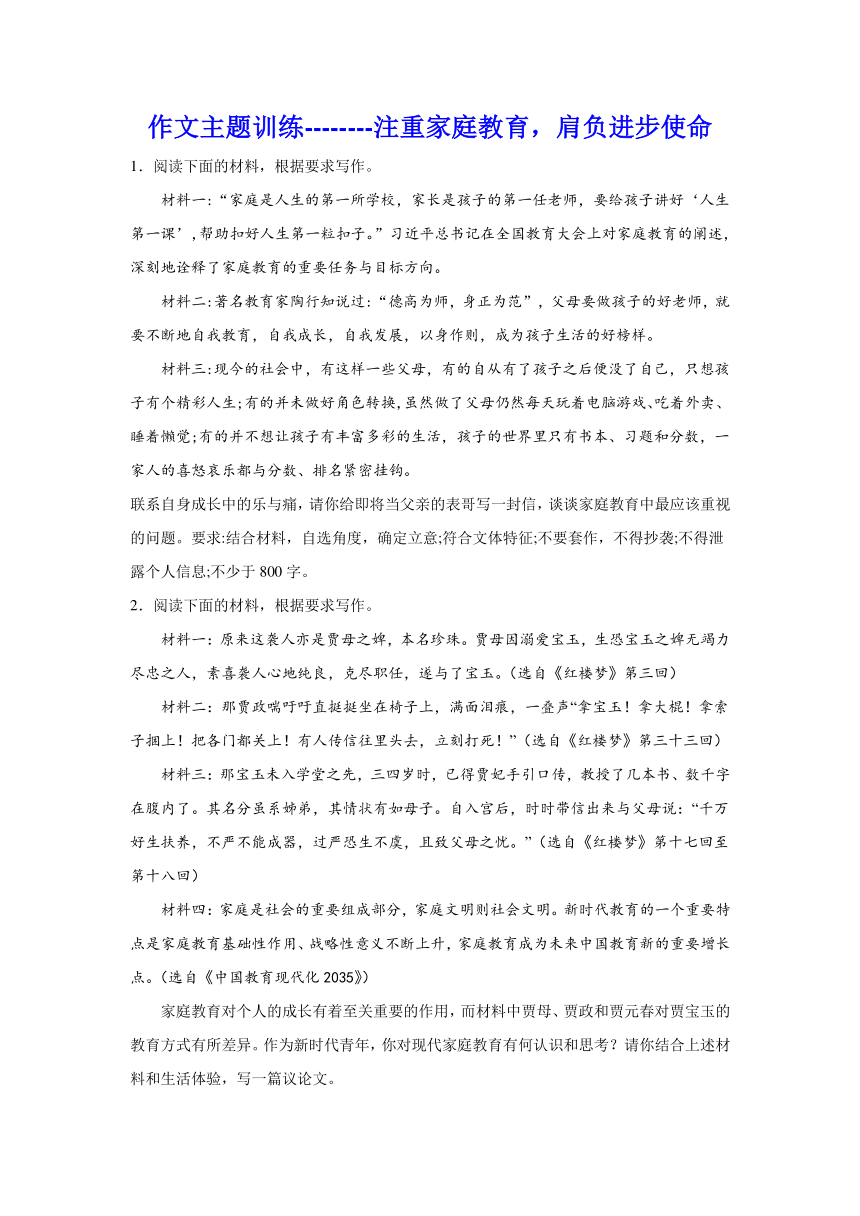 作文主题训练--------注重家庭教育，肩负进步使命

1．阅读下面的材料，根据要求写作。

材料一:“家庭是人生的第一所学校，家长是孩子的第一任老师，要给孩子讲好‘人生第一课’,帮助扣好人生第一粒扣子。”习近平总书记在全国教育大会上对家庭教育的阐述,深刻地诠释了家庭教育的重要任务与目标方向。

材料二:著名教育家陶行知说过:“德高为师，身正为范”，父母要做孩子的好老师，就要不断地自我教育，自我成长，自我发展，以身作则，成为孩子生活的好榜样。

材料三:现今的社会中，有这样一些父母，有的自从有了孩子之后便没了自己，只想孩子有个精彩人生;有的并未做好角色转换,虽然做了父母仍然每天玩着电脑游戏、吃着外卖、睡着懒觉;有的并不想让孩子有丰富多彩的生活，孩子的世界里只有书本、习题和分数，一家人的喜怒哀乐都与分数、排名紧密挂钩。

联系自身成长中的乐与痛，请你给即将当父亲的表哥写一封信，谈谈家庭教育中最应该重视的问题。要求:结合材料，自选角度，确定立意;符合文体特征;不要套作，不得抄袭;不得泄露个人信息;不少于 800 字。

2．阅读下面的材料，根据要求写作。

材料一：原来这袭人亦是贾母之婢，本名珍珠。贾母因溺爱宝玉，生恐宝玉之婢无竭力尽忠之人，素喜袭人心地纯良，克尽职任，遂与了宝玉。（选自《红楼梦》第三回）

材料二：那贾政喘吁吁直挺挺坐在椅子上，满面泪痕，一叠声“拿宝玉！拿大棍！拿索子捆上！把各门都关上！有人传信往里头去，立刻打死！”（选自《红楼梦》第三十三回）

材料三：那宝玉未入学堂之先，三四岁时，已得贾妃手引口传，教授了几本书、数千字在腹内了。其名分虽系姊弟，其情状有如母子。自入宫后，时时带信出来与父母说：“千万好生扶养，不严不能成器，过严恐生不虞，且致父母之忧。”（选自《红楼梦》第十七回至第十八回）

材料四：家庭是社会的重要组成部分，家庭文明则社会文明。新时代教育的一个重要特点是家庭教育基础性作用、战略性意义不断上升，家庭教育成为未来中国教育新的重要增长点。（选自《中国教育现代化 2035》）

家庭教育对个人的成长有着至关重要的作用，而材料中贾母、贾政和贾元春对贾宝玉的教育方式有所差异。作为新时代青年，你对现代家庭教育有何认识和思考？请你结合上述材料和生活体验，写一篇议论文。